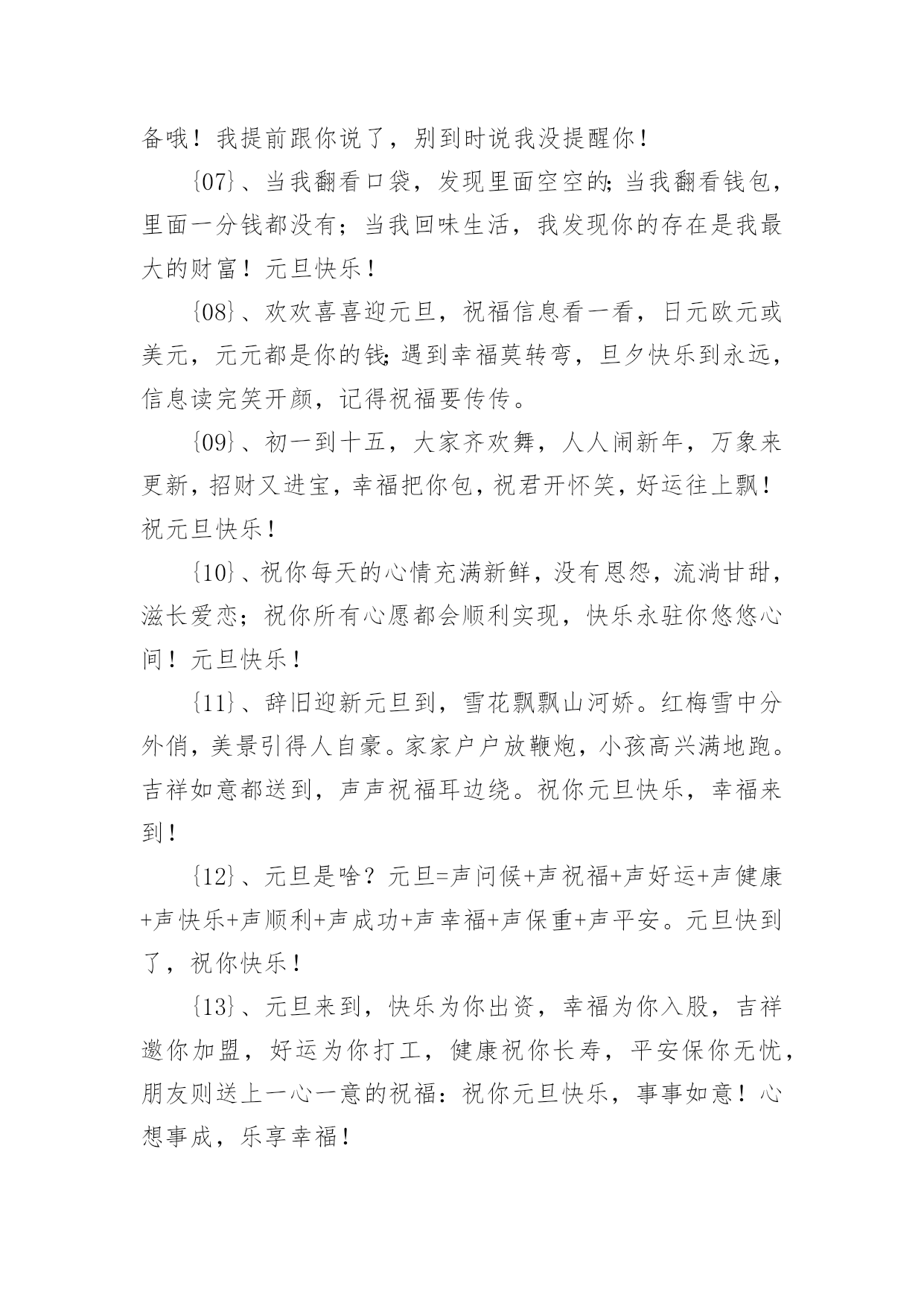 备哦！我提前跟你说了，别到时说我没提醒你！

{07}、当我翻看口袋，发现里面空空的;当我翻看钱包，里面一分钱都没有；当我回味生活，我发现你的存在是我最大的财富！元旦快乐！

{08}、欢欢喜喜迎元旦，祝福信息看一看，日元欧元或美元，元元都是你的钱;遇到幸福莫转弯，旦夕快乐到永远，信息读完笑开颜，记得祝福要传传。

{09}、初一到十五，大家齐欢舞，人人闹新年，万象来更新，招财又进宝，幸福把你包，祝君开怀笑，好运往上飘！祝元旦快乐！

{10}、祝你每天的心情充满新鲜，没有恩怨，流淌甘甜，滋长爱恋；祝你所有心愿都会顺利实现，快乐永驻你悠悠心间！元旦快乐！

{11}、辞旧迎新元旦到，雪花飘飘山河娇。红梅雪中分外俏，美景引得人自豪。家家户户放鞭炮，小孩高兴满地跑。吉祥如意都送到，声声祝福耳边绕。祝你元旦快乐，幸福来到！

{12}、元旦是啥？元旦=声问候+声祝福+声好运+声健康+声快乐+声顺利+声成功+声幸福+声保重+声平安。元旦快到了，祝你快乐！

{13}、元旦来到，快乐为你出资，幸福为你入股，吉祥邀你加盟，好运为你打工，健康祝你长寿，平安保你无忧，朋友则送上一心一意的祝福：祝你元旦快乐，事事如意！心想事成，乐享幸福！